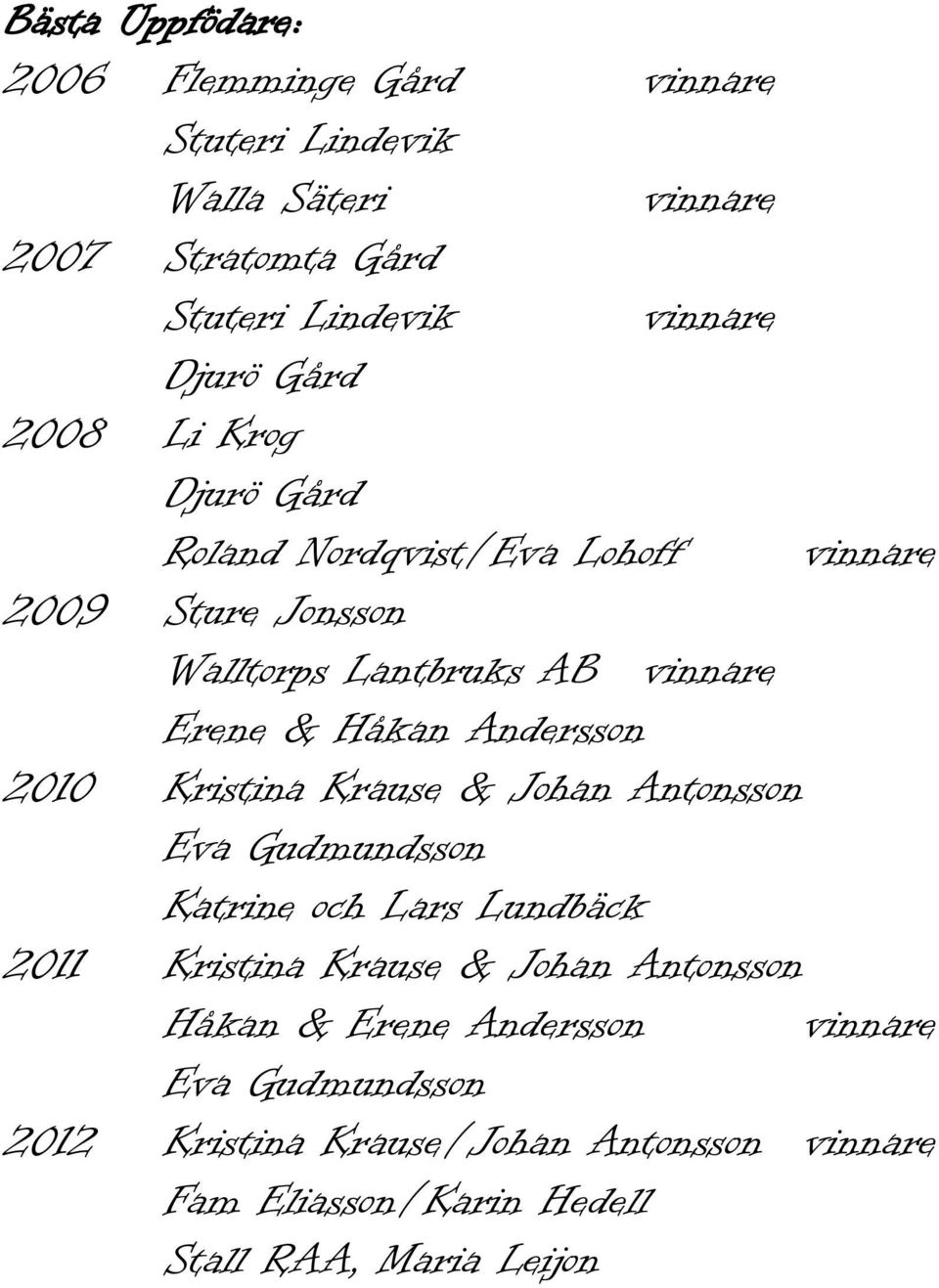 Bästa Uppfödare:

2006 Flemminge Gård vinnare
Stuteri Lindevik
Walla Säteri vinnare
2007 Stratomta Gård
Stuteri Lindevik vinnare
Djurö Gård
2008 Li Krog
Djurö Gård
Roland Nordqvist/Eva Lohoff vinnare
2009 Sture Jonsson
Walltorps Lantbruks AB vinnare
Erene & Håkan Andersson
2010 Kristina Krause & Johan Antonsson
Eva Gudmundsson
Katrine och Lars Lundbäck
2011 Kristina Krause & Johan Antonsson
Håkan & Erene Andersson vinnare
Eva Gudmundsson
2012 Kristina Krause/Johan Antonsson vinnare
Fam Eliasson/Karin Hedell
Stall RAA, Maria Leijon